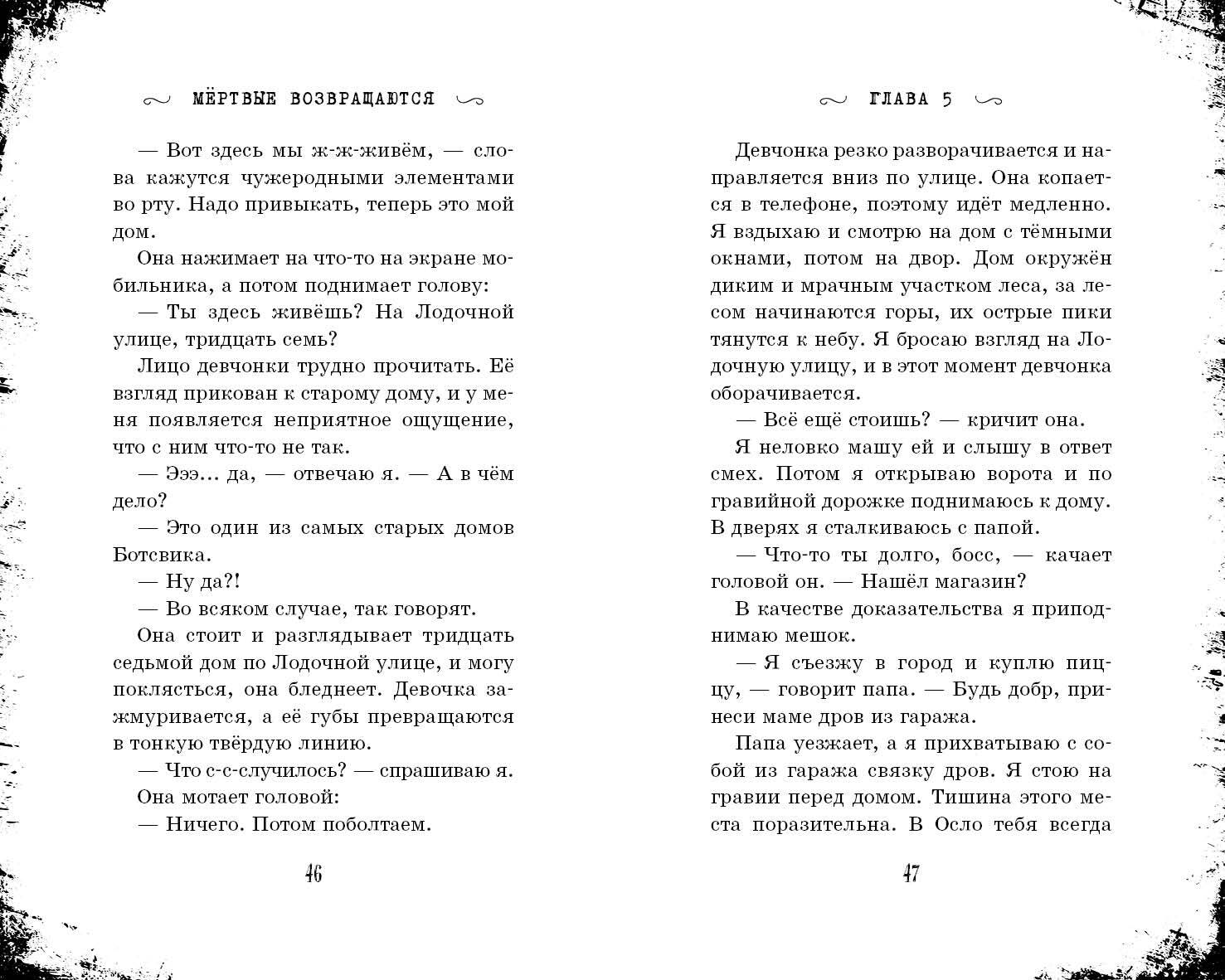 МЁРТВЫЕ ВОЗВРАЩАЮТСЯ

— Вот здесь мы ж-ж-живём, — слова кажутся чужеродными элементами во рту. Надо привыкать, теперь это мой дом.

Она нажимает на что-то на экране мобильника, а потом поднимает голову:

— Ты здесь живёшь? На Лодочной улице, тридцать семь?

Лицо девчонки трудно прочитать. Её взгляд прикован к старому дому, и у меня появляется неприятное ощущение, что с ним что-то не так.

— Эээ… да, — отвечаю я. — А в чём дело?

— Это один из самых старых домов Ботсвика.

— Ну да?!

— Во всяком случае, так говорят.

Она стоит и разглядывает тридцать седьмой дом по Лодочной улице, и могу поклясться, она бледнеет. Девочка зажмуривается, а её губы превращаются в тонкую твёрдую линию.

— Что с-с-случилось? — спрашиваю я.

Она мотает головой:

— Ничего. Потом поболтаем.

46

ГЛАВА 5

Девчонка резко разворачивается и направляется вниз по улице. Она копается в телефоне, поэтому идёт медленно. Я вздыхаю и смотрю на дом с тёмными окнами, потом на двор. Дом окружён диким и мрачным участком леса, за лесом начинаются горы, их острые пики тянутся к небу. Я бросаю взгляд на Лодочную улицу, и в этот момент девчонка оборачивается.

— Всё ещё стоишь? — кричит она.

Я неловко машу ей и слышу в ответ смех. Потом я открываю ворота и по гравийной дорожке поднимаюсь к дому. В дверях я сталкиваюсь с папой.

— Что-то ты долго, босс, — качает головой он. — Нашёл магазин?

В качестве доказательства я приподнимаю мешок.

— Я съезжу в город и куплю пиццу, — говорит папа. — Будь добр, принеси маме дров из гаража.

Папа уезжает, а я прихватываю с собой из гаража связку дров. Я стою на гравии перед домом. Тишина этого места поразительна. В Осло тебя всегда

47